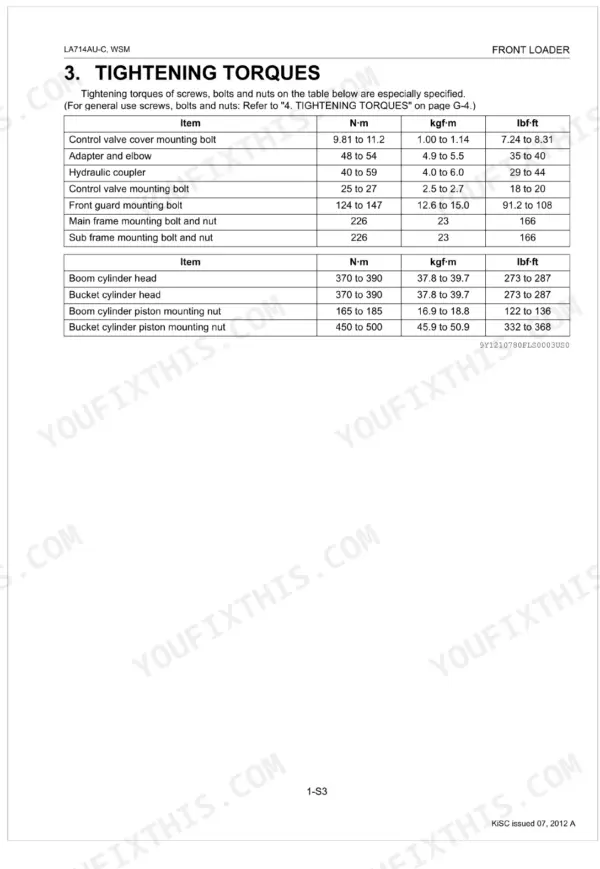 LA714AU-C, WSM

FRONT LOADER

3. TIGHTENING TORQUES

Tightening torques of screws, bolts and nuts on the table below are especially specified.
(For general use screws, bolts and nuts: Refer to "4. TIGHTENING TORQUES" on page G-4.)

| Item | N·m | kgf·m | lbf·ft |
|---|---|---|---|
| Control valve cover mounting bolt | 9.81 to 11.2 | 1.00 to 1.14 | 7.24 to 8.31 |
| Adapter and elbow | 48 to 54 | 4.9 to 5.5 | 35 to 40 |
| Hydraulic coupler | 40 to 59 | 4.0 to 6.0 | 29 to 44 |
| Control valve mounting bolt | 25 to 27 | 2.5 to 2.7 | 18 to 20 |
| Front guard mounting bolt | 124 to 147 | 12.6 to 15.0 | 91.2 to 108 |
| Main frame mounting bolt and nut | 226 | 23 | 166 |
| Sub frame mounting bolt and nut | 226 | 23 | 166 |

| Item | N·m | kgf·m | lbf·ft |
|---|---|---|---|
| Boom cylinder head | 370 to 390 | 37.8 to 39.7 | 273 to 287 |
| Bucket cylinder head | 370 to 390 | 37.8 to 39.7 | 273 to 287 |
| Boom cylinder piston mounting nut | 165 to 185 | 16.9 to 18.8 | 122 to 136 |
| Bucket cylinder piston mounting nut | 450 to 500 | 45.9 to 50.9 | 332 to 368 |

9Y1210780FLS0003US0

YOUFIXTHIS.COM

1-S3

KiSC issued 07, 2012 A